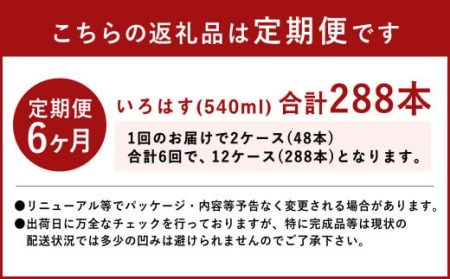 こちらの返礼品は定期便です

定期便
6ヶ月

いろはす(540ml) 合計288本

1回のお届けで2ケース(48本)
合計6回で、12ケース(288本)となります。

●リニューアル等でパッケージ・内容等予告なく変更される場合があります。
●出荷日に万全なチェックを行っておりますが、特に完成品等は現状の配送状況では多少の凹みは避けられませんのでご了承下さい。